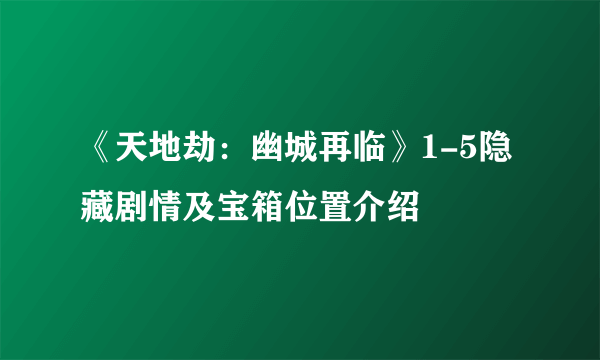 《天地劫：幽城再临》1-5隐藏剧情及宝箱位置介绍